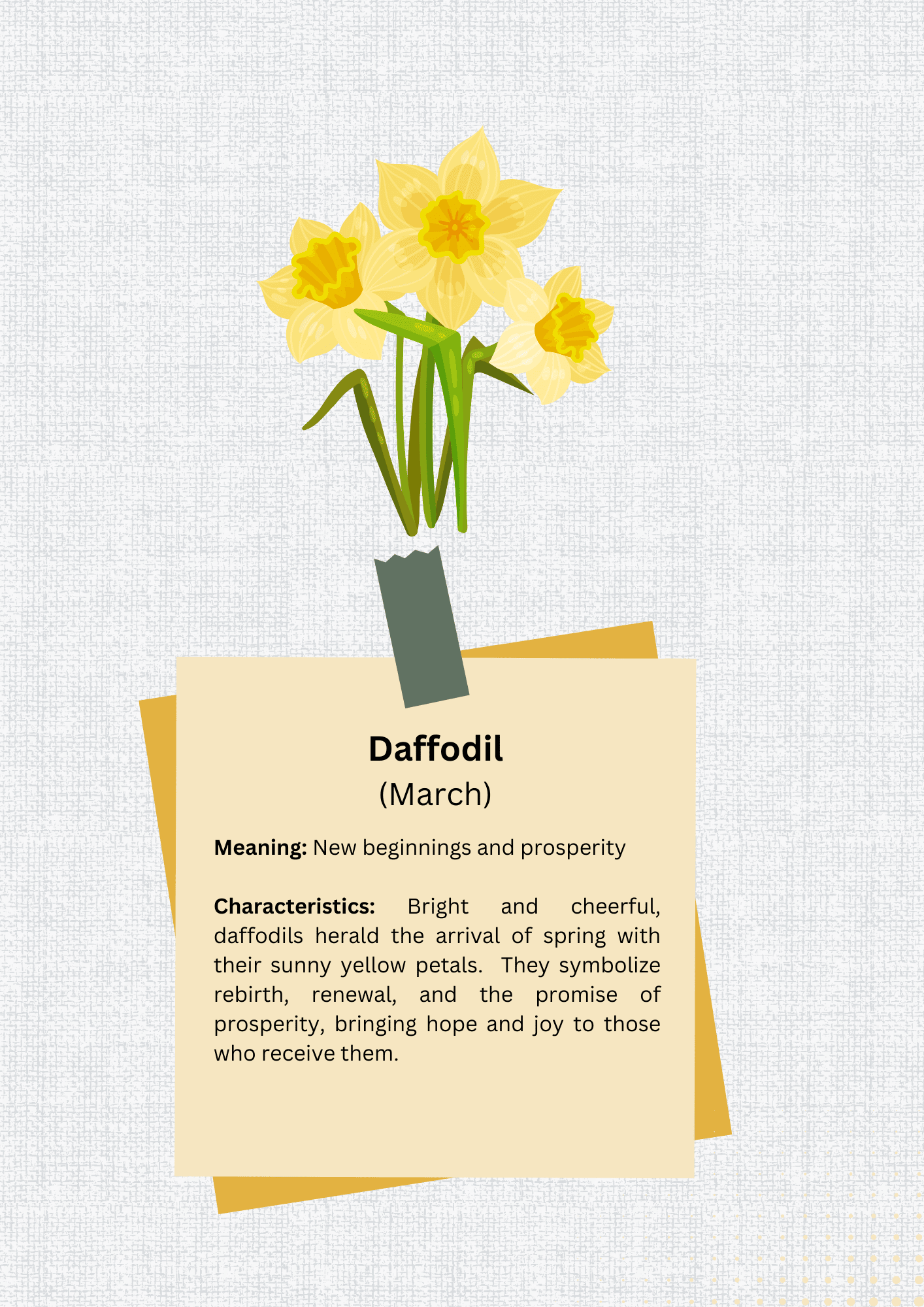 Daffodil
(March)

Meaning: New beginnings and prosperity

Characteristics: Bright and cheerful, daffodils herald the arrival of spring with their sunny yellow petals. They symbolize rebirth, renewal, and the promise of prosperity, bringing hope and joy to those who receive them.